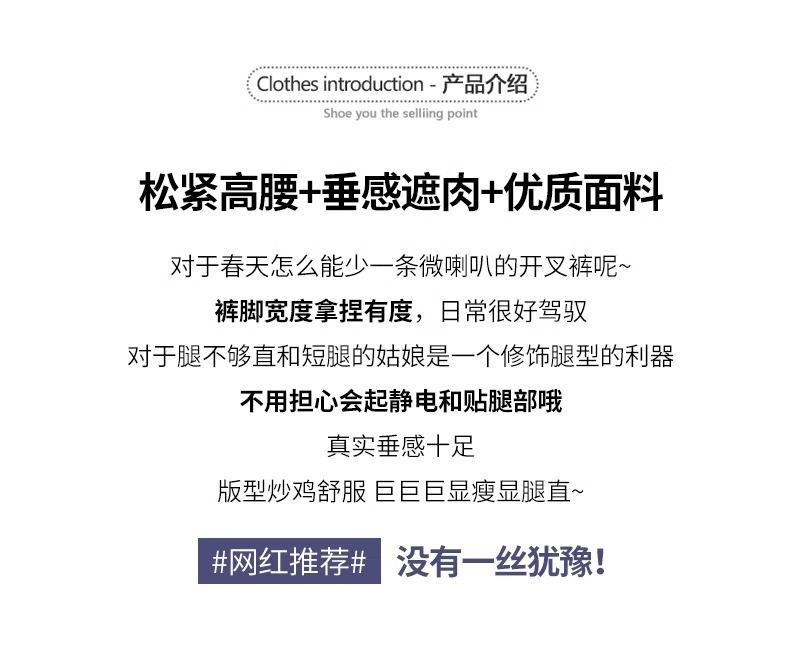 Clothes introduction - 产品介绍

Shoe you the selliing point

松紧高腰+垂感遮肉+优质面料

对于春天怎么能少一条微喇叭的开叉裤呢~

裤脚宽度拿捏有度，日常很好驾驭

对于腿不够直和短腿的姑娘是一个修饰腿型的利器

不用担心会起静电和贴腿部哦

真实垂感十足

版型炒鸡舒服 巨巨巨显瘦显腿直~

#网红推荐# 没有一丝犹豫!